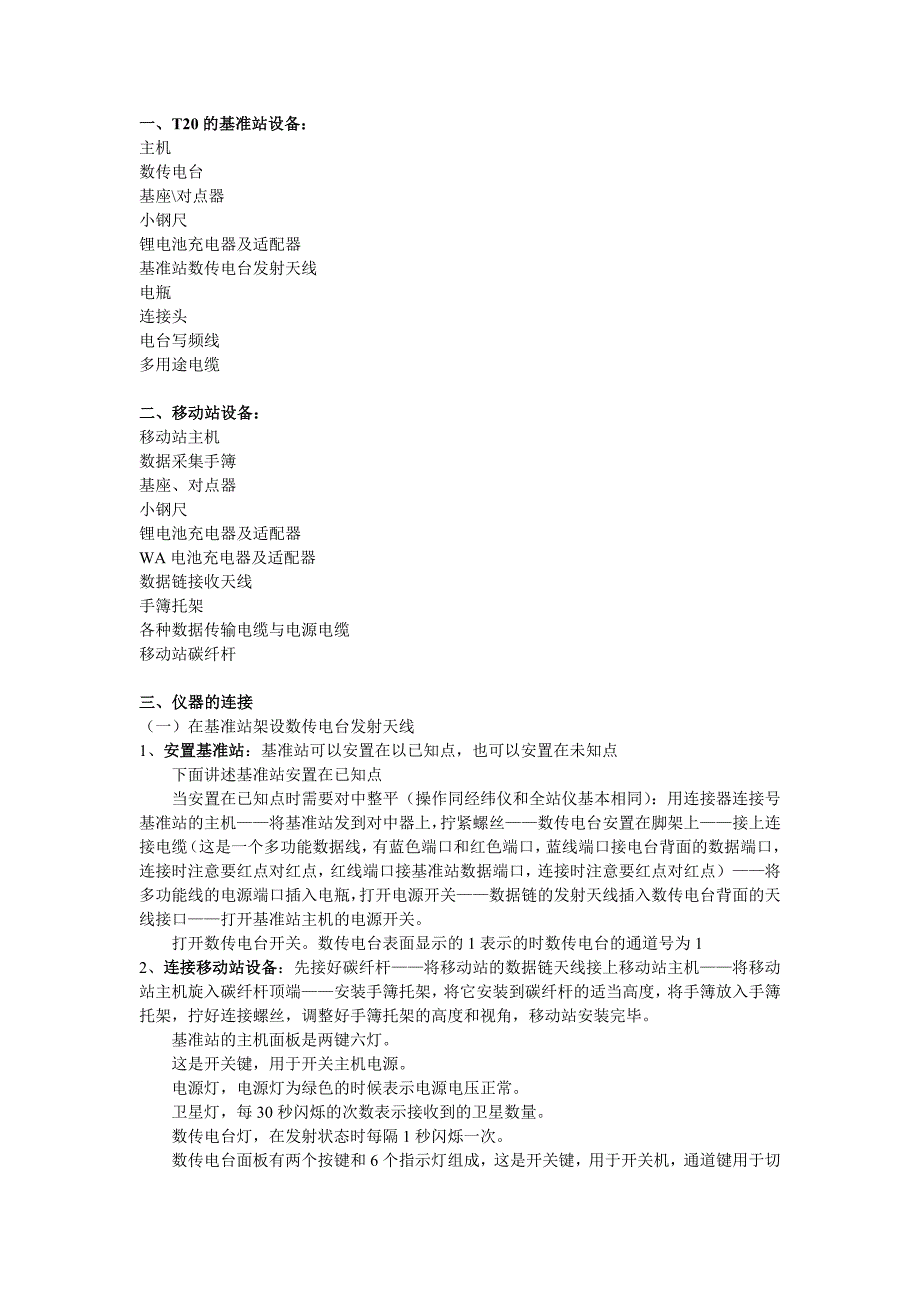 一、T20 的基准站设备：
主机
数传电台
基座\对点器
小钢尺
锂电池充电器及适配器
基准站数传电台发射天线
电瓶
连接头
电台写频线
多用途电缆

二、移动站设备：
移动站主机
数据采集手簿
基座、对点器
小钢尺
锂电池充电器及适配器
WA 电池充电器及适配器
数据链接收天线
手簿托架
各种数据传输电缆与电源电缆
移动站碳纤杆

三、仪器的连接
（一）在基准站架设数传电台发射天线
1、安置基准站：基准站可以安置在以已知点，也可以安置在未知点
下面讲述基准站安置在已知点
当安置在已知点时需要对中整平（操作同经纬仪和全站仪基本相同）：用连接器连接号基准站的主机——将基准站发到对中器上，拧紧螺丝——数传电台安置在脚架上——接上连接电缆（这是一个多功能数据线，有蓝色端口和红色端口，蓝线端口接电台背面的数据端口，连接时注意要红点对红点，红线端口接基准站数据端口，连接时注意要红点对红点）——将多功能线的电源端口插入电瓶，打开电源开关——数据链的发射天线插入数传电台背面的天线接口——打开基准站主机的电源开关。
打开数传电台开关。数传电台表面显示的 1 表示的时数传电台的通道号为 1
2、连接移动站设备：先接好碳纤杆——将移动站的数据链天线接上移动站主机——将移动站主机旋入碳纤杆顶端——安装手簿托架，将它安装到碳纤杆的适当高度，将手簿放入手簿托架，拧好连接螺丝，调整好手簿托架的高度和视角，移动站安装完毕。
基准站的主机面板是两键六灯。
这是开关键，用于开关主机电源。
电源灯，电源灯为绿色的时候表示电源电压正常。
卫星灯，每 30 秒闪烁的次数表示接收到的卫星数量。
数传电台灯，在发射状态时每隔 1 秒闪烁一次。
数传电台面板有两个按键和 6 个指示灯组成，这是开关键，用于开关机，通道键用于切